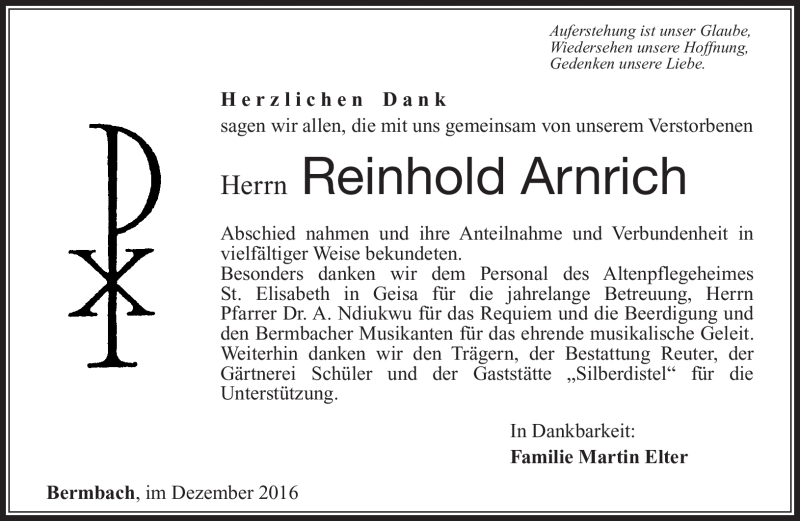 Auferstehung ist unser Glaube,
Wiedersehen unsere Hoffnung,
Gedenken unsere Liebe.

Herzlichen Dank
sagen wir allen, die mit uns gemeinsam von unserem Verstorbenen

Herrn Reinhold Arnrich

Abschied nahmen und ihre Anteilnahme und Verbundenheit in vielfältiger Weise bekundeten.
Besonders danken wir dem Personal des Altenpflegeheimes St. Elisabeth in Geisa für die jahrelange Betreuung, Herrn Pfarrer Dr. A. Ndiukwu für das Requiem und die Beerdigung und den Bermbacher Musikanten für das ehrende musikalische Geleit. Weiterhin danken wir den Trägern, der Bestattung Reuter, der Gärtnerei Schüler und der Gaststätte „Silberdistel“ für die Unterstützung.

In Dankbarkeit:
Familie Martin Elter

Bermbach, im Dezember 2016